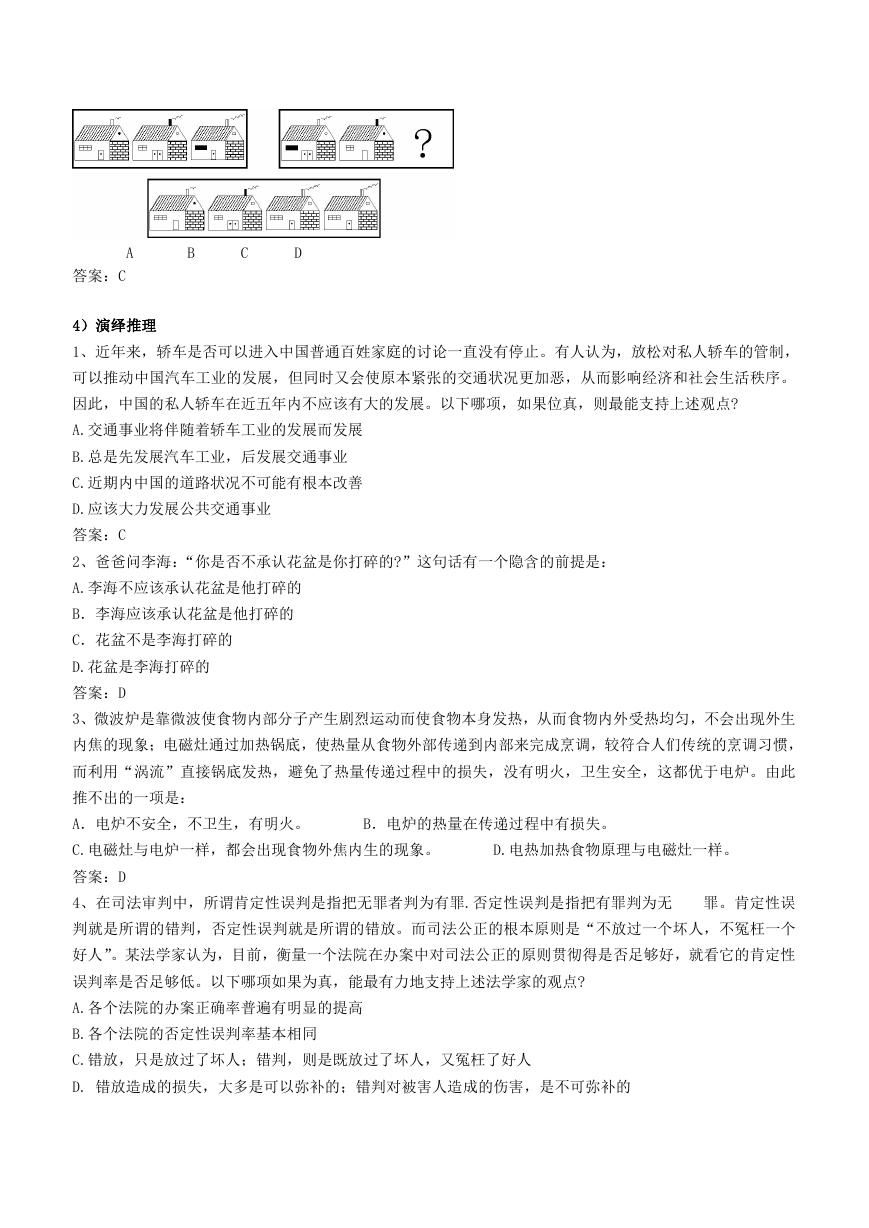 ?

A B C D

答案：C

4）演绎推理

1、近年来，轿车是否可以进入中国普通百姓家庭的讨论一直没有停止。有人认为，放松对私人轿车的管制，可以推动中国汽车工业的发展，但同时又会使原本紧张的交通状况更加恶，从而影响经济和社会生活秩序。因此，中国的私人轿车在近五年内不应该有大的发展。以下哪项，如果位真，则最能支持上述观点?

A.交通事业将伴随着轿车工业的发展而发展

B.总是先发展汽车工业，后发展交通事业

C.近期内中国的道路状况不可能有根本改善

D.应该大力发展公共交通事业

答案：C

2、爸爸问李海：“你是否不承认花盆是你打碎的?”这句话有一个隐含的前提是：

A.李海不应该承认花盆是他打碎的

B. 李海应该承认花盆是他打碎的

C. 花盆不是李海打碎的

D.花盆是李海打碎的

答案：D

3、微波炉是靠微波使食物内部分子产生剧烈运动而使食物本身发热，从而食物内外受热均匀，不会出现外生内焦的现象；电磁灶通过加热锅底，使热量从食物外部传递到内部来完成烹调，较符合人们传统的烹调习惯，而利用“涡流”直接锅底发热，避免了热量传递过程中的损失，没有明火，卫生安全，这都优于电炉。由此推不出的一项是：

A. 电炉不安全，不卫生，有明火。 B. 电炉的热量在传递过程中有损失。

C.电磁灶与电炉一样，都会出现食物外焦内生的现象。 D.电热加热食物原理与电磁灶一样。

答案：D

4、在司法审判中，所谓肯定性误判是指把无罪者判为有罪.否定性误判是指把有罪判为无 罪。肯定性误判就是所谓的错判，否定性误判就是所谓的错放。而司法公正的根本原则是“不放过一个坏人，不冤枉一个好人”。某法学家认为，目前，衡量一个法院在办案中对司法公正的原则贯彻得是否足够好，就看它的肯定性误判率是否足够低。以下哪项如果为真，能最有力地支持上述法学家的观点?

A.各个法院的办案正确率普遍有明显的提高

B.各个法院的否定性误判率基本相同

C.错放，只是放过了坏人；错判，则是既放过了坏人，又冤枉了好人

D. 错放造成的损失，大多是可以弥补的；错判对被害人造成的伤害，是不可弥补的